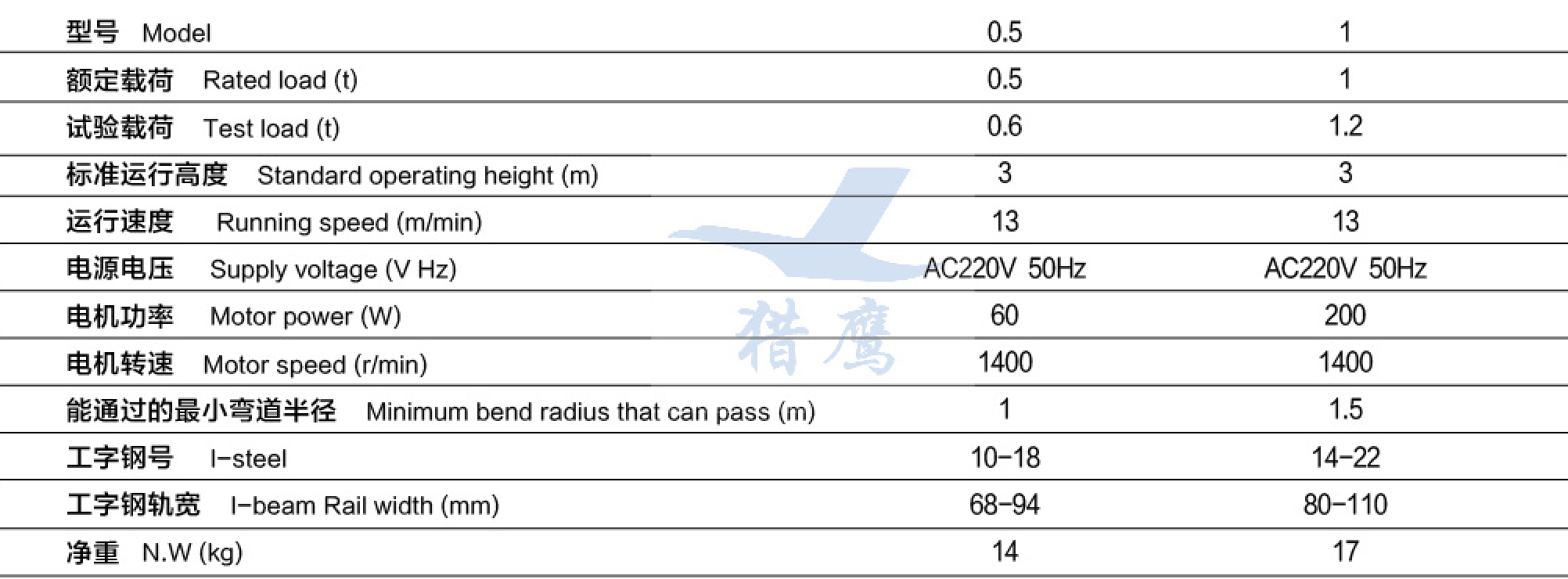 | 型号 Model | 0.5 | 1 |
|---|---|---|
| 额定载荷 Rated load (t) | 0.5 | 1 |
| 试验载荷 Test load (t) | 0.6 | 1.2 |
| 标准运行高度 Standard operating height (m) | 3 | 3 |
| 运行速度 Running speed (m/min) | 13 | 13 |
| 电源电压 Supply voltage (V Hz) | AC220V 50Hz | AC220V 50Hz |
| 电机功率 Motor power (W) | 60 | 200 |
| 电机转速 Motor speed (r/min) | 1400 | 1400 |
| 能通过的最小弯道半径 Minimum bend radius that can pass (m) | 1 | 1.5 |
| 工字钢号 I-steel | 10-18 | 14-22 |
| 工字钢轨宽 I-beam Rail width (mm) | 68-94 | 80-110 |
| 净重 N.W (kg) | 14 | 17 |

猎鹰